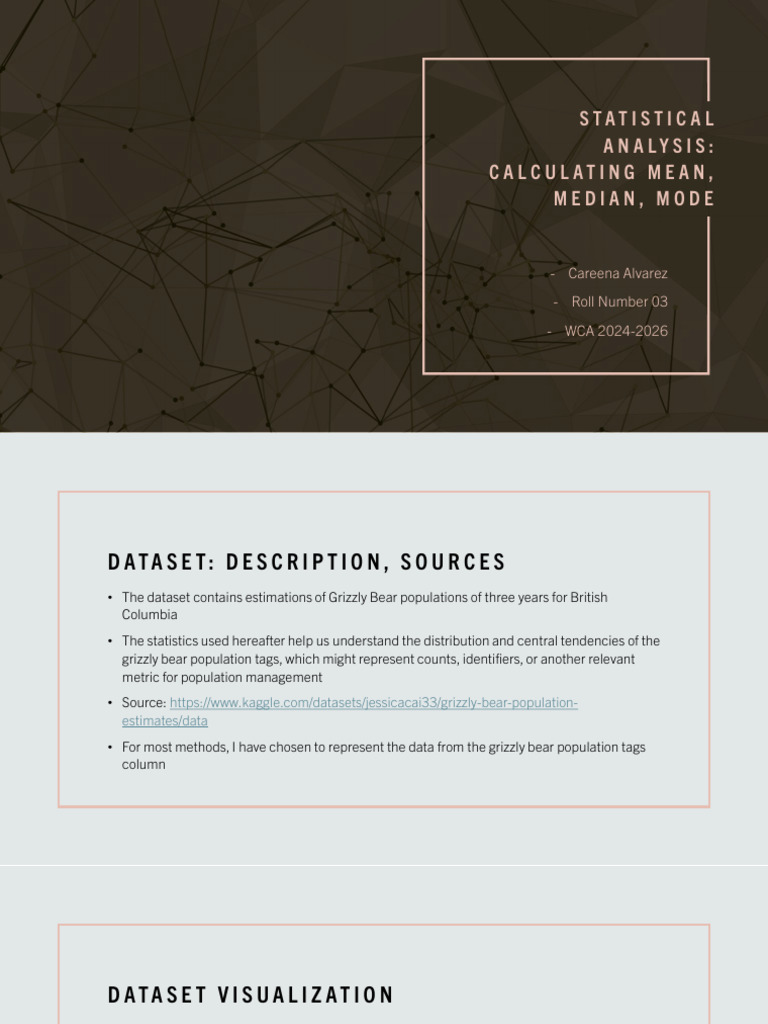 STATISTICAL ANALYSIS: CALCULATING MEAN, MEDIAN, MODE

- Careena Alvarez
- Roll Number 03
- WCA 2024-2026

DATASET: DESCRIPTION, SOURCES

• The dataset contains estimations of Grizzly Bear populations of three years for British Columbia

• The statistics used hereafter help us understand the distribution and central tendencies of the grizzly bear population tags, which might represent counts, identifiers, or another relevant metric for population management

• Source: https://www.kaggle.com/datasets/jessicacai33/grizzly-bear-population-estimates/data

• For most methods, I have chosen to represent the data from the grizzly bear population tags column

DATASET VISUALIZATION